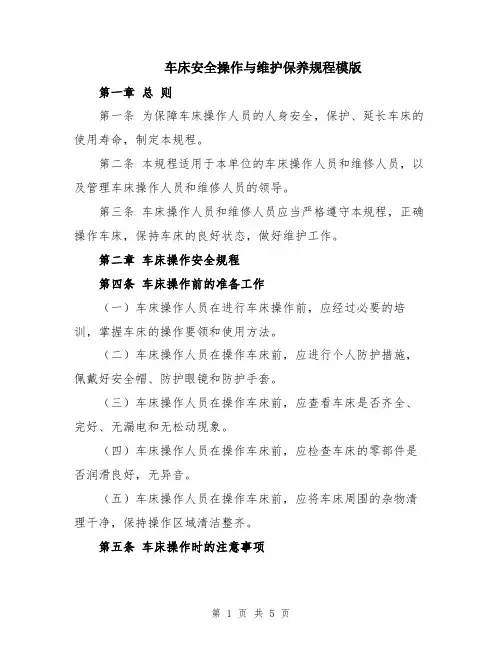 车床安全操作与维护保养规程模版

第一章 总 则

第一条 为保障车床操作人员的人身安全，保护、延长车床的使用寿命，制定本规程。

第二条 本规程适用于本单位的车床操作人员和维修人员，以及管理车床操作人员和维修人员的领导。

第三条 车床操作人员和维修人员应当严格遵守本规程，正确操作车床，保持车床的良好状态，做好维护工作。

第二章 车床操作安全规程

第四条 车床操作前的准备工作

（一）车床操作人员在进行车床操作前，应经过必要的培训，掌握车床的操作要领和使用方法。

（二）车床操作人员在操作车床前，应进行个人防护措施，佩戴好安全帽、防护眼镜和防护手套。

（三）车床操作人员在操作车床前，应查看车床是否齐全、完好、无漏电和无松动现象。

（四）车床操作人员在操作车床前，应检查车床的零部件是否润滑良好，无异音。

（五）车床操作人员在操作车床前，应将车床周围的杂物清理干净，保持操作区域清洁整齐。

第五条 车床操作时的注意事项

第 1 页 共 5 页